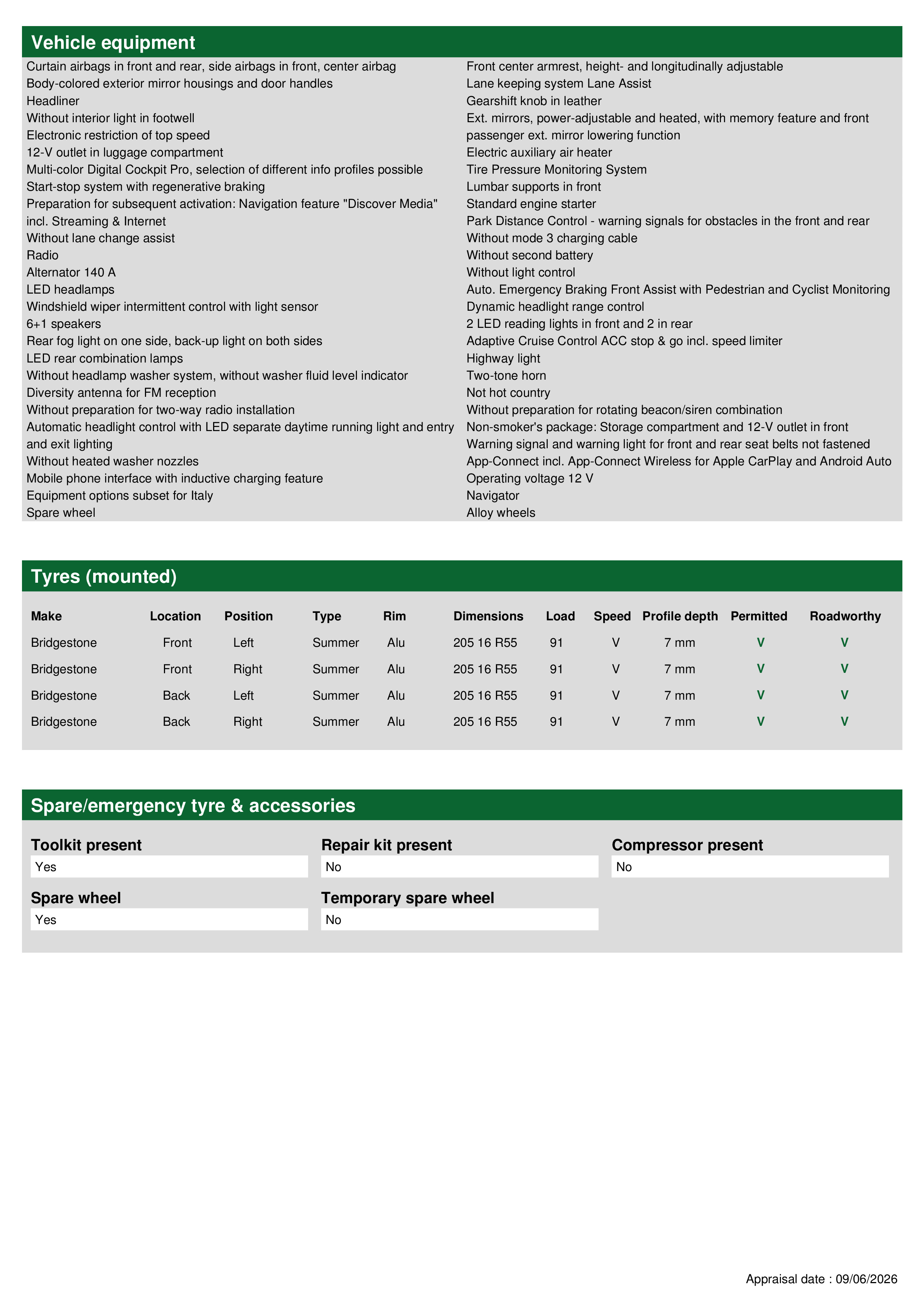 Vehicle equipment

Curtain airbags in front and rear, side airbags in front, center airbag
Body-colored exterior mirror housings and door handles
Headliner
Without interior light in footwell
Electronic restriction of top speed
12-V outlet in luggage compartment
Multi-color Digital Cockpit Pro, selection of different info profiles possible
Start-stop system with regenerative braking
Preparation for subsequent activation: Navigation feature "Discover Media" incl. Streaming & Internet
Without lane change assist
Radio
Alternator 140 A
LED headlamps
Windshield wiper intermittent control with light sensor
6+1 speakers
Rear fog light on one side, back-up light on both sides
LED rear combination lamps
Without headlamp washer system, without washer fluid level indicator
Diversity antenna for FM reception
Without preparation for two-way radio installation
Automatic headlight control with LED separate daytime running light and entry and exit lighting
Without heated washer nozzles
Mobile phone interface with inductive charging feature
Equipment options subset for Italy
Spare wheel

Front center armrest, height- and longitudinally adjustable
Lane keeping system Lane Assist
Gearshift knob in leather
Ext. mirrors, power-adjustable and heated, with memory feature and front passenger ext. mirror lowering function
Electric auxiliary air heater
Tire Pressure Monitoring System
Lumbar supports in front
Standard engine starter
Park Distance Control - warning signals for obstacles in the front and rear
Without mode 3 charging cable
Without second battery
Without light control
Auto. Emergency Braking Front Assist with Pedestrian and Cyclist Monitoring
Dynamic headlight range control
2 LED reading lights in front and 2 in rear
Adaptive Cruise Control ACC stop & go incl. speed limiter
Highway light
Two-tone horn
Not hot country
Without preparation for rotating beacon/siren combination
Non-smoker's package: Storage compartment and 12-V outlet in front
Warning signal and warning light for front and rear seat belts not fastened
App-Connect incl. App-Connect Wireless for Apple CarPlay and Android Auto
Operating voltage 12 V
Navigator
Alloy wheels

Tyres (mounted)

| Make | Location | Position | Type | Rim | Dimensions | Load | Speed | Profile depth | Permitted | Roadworthy |
|---|---|---|---|---|---|---|---|---|---|---|
| Bridgestone | Front | Left | Summer | Alu | 205 16 R55 | 91 | V | 7 mm | V | V |
| Bridgestone | Front | Right | Summer | Alu | 205 16 R55 | 91 | V | 7 mm | V | V |
| Bridgestone | Back | Left | Summer | Alu | 205 16 R55 | 91 | V | 7 mm | V | V |
| Bridgestone | Back | Right | Summer | Alu | 205 16 R55 | 91 | V | 7 mm | V | V |

Spare/emergency tyre & accessories

Toolkit present
Yes

Repair kit present
No

Compressor present
No

Spare wheel
Yes

Temporary spare wheel
No

Appraisal date : 09/06/2026